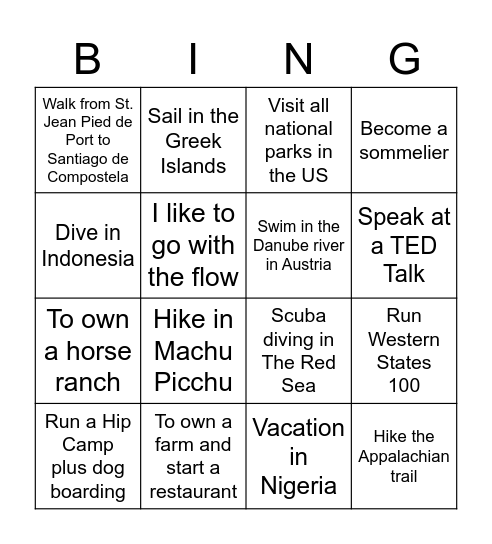 | B | I | N | G |
|---|---|---|---|
| Walk from St. Jean Pied de Port to Santiago de Compostela | Sail in the Greek Islands | Visit all national parks in the US | Become a sommelier |
| Dive in Indonesia | I like to go with the flow | Swim in the Danube river in Austria | Speak at a TED Talk |
| To own a horse ranch | Hike in Machu Picchu | Scuba diving in The Red Sea | Run Western States 100 |
| Run a Hip Camp plus dog boarding | To own a farm and start a restaurant | Vacation in Nigeria | Hike the Appalachian trail |